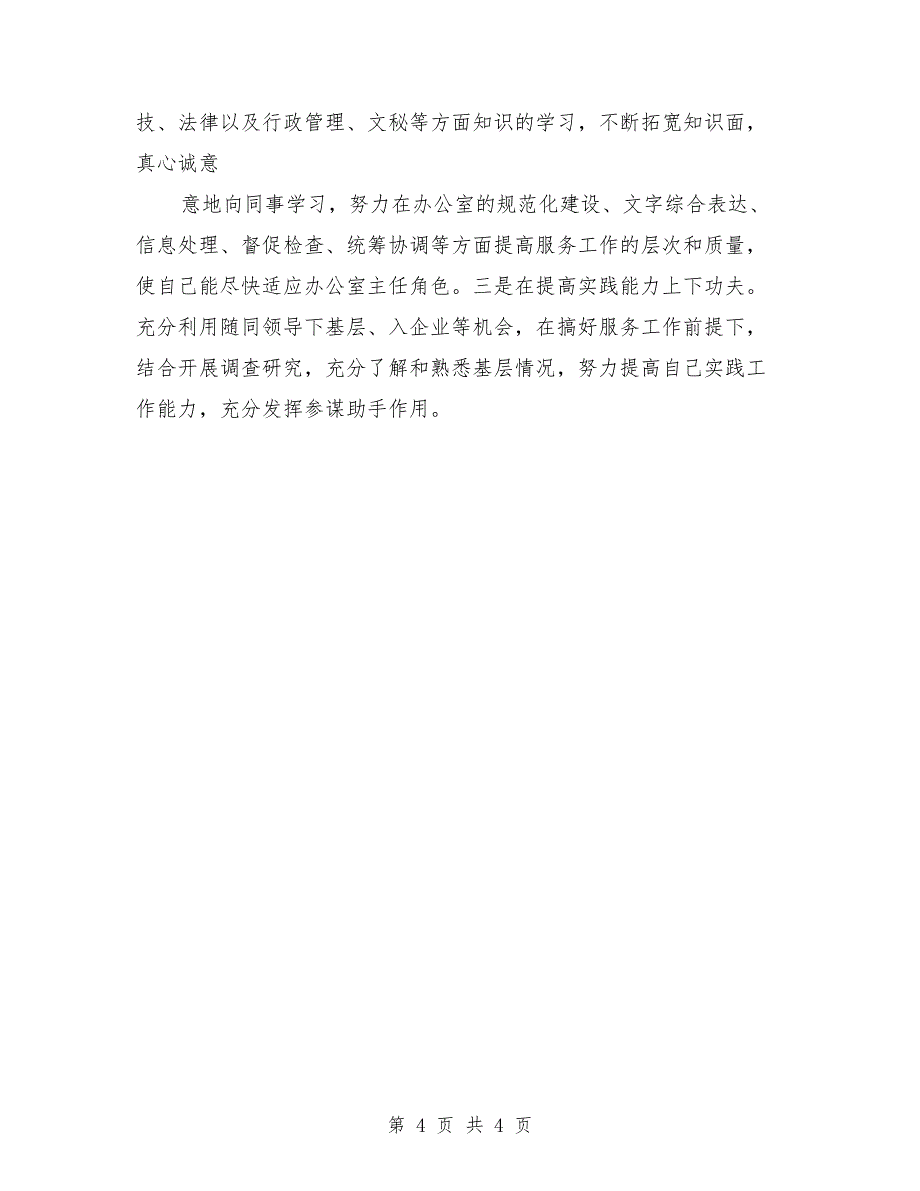 技、法律以及行政管理、文秘等方面知识的学习，不断拓宽知识面，真心诚意

意地向同事学习，努力在办公室的规范化建设、文字综合表达、信息处理、督促检查、统筹协调等方面提高服务工作的层次和质量，使自己能尽快适应办公室主任角色。三是在提高实践能力上下功夫。充分利用随同领导下基层、入企业等机会，在搞好服务工作前提下，结合开展调查研究，充分了解和熟悉基层情况，努力提高自己实践工作能力，充分发挥参谋助手作用。

第 4 页 共 4 页